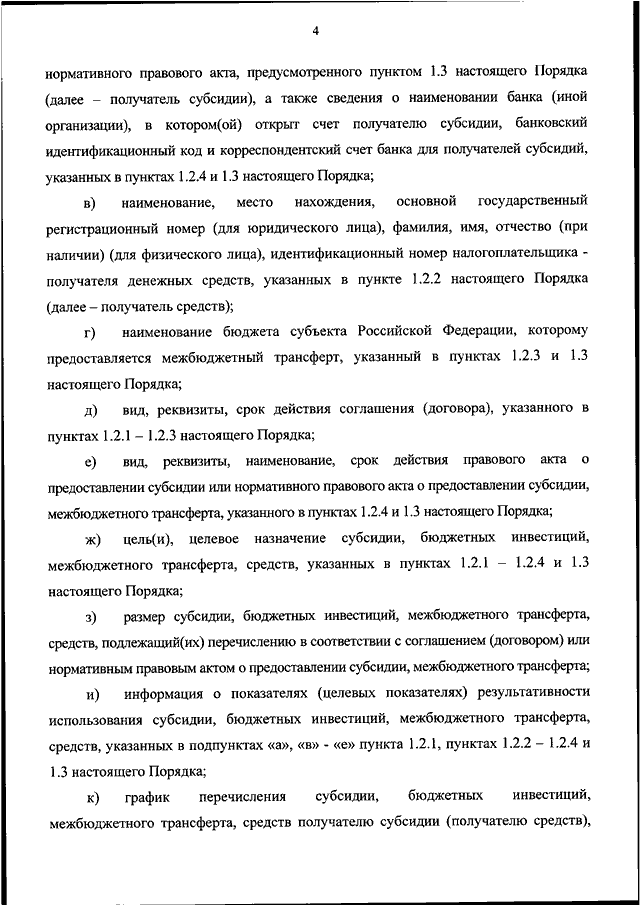 4

нормативного правового акта, предусмотренного пунктом 1.3 настоящего Порядка (далее – получатель субсидии), а также сведения о наименовании банка (иной организации), в котором(ой) открыт счет получателю субсидии, банковский идентификационный код и корреспондентский счет банка для получателей субсидий, указанных в пунктах 1.2.4 и 1.3 настоящего Порядка;

в) наименование, место нахождения, основной государственный регистрационный номер (для юридического лица), фамилия, имя, отчество (при наличии) (для физического лица), идентификационный номер налогоплательщика - получателя денежных средств, указанных в пункте 1.2.2 настоящего Порядка (далее – получатель средств);

г) наименование бюджета субъекта Российской Федерации, которому предоставляется межбюджетный трансферт, указанный в пунктах 1.2.3 и 1.3 настоящего Порядка;

д) вид, реквизиты, срок действия соглашения (договора), указанного в пунктах 1.2.1 – 1.2.3 настоящего Порядка;

е) вид, реквизиты, наименование, срок действия правового акта о предоставлении субсидии или нормативного правового акта о предоставлении субсидии, межбюджетного трансферта, указанного в пунктах 1.2.4 и 1.3 настоящего Порядка;

ж) цель(и), целевое назначение субсидии, бюджетных инвестиций, межбюджетного трансферта, средств, указанных в пунктах 1.2.1 – 1.2.4 и 1.3 настоящего Порядка;

з) размер субсидии, бюджетных инвестиций, межбюджетного трансферта, средств, подлежащий(их) перечислению в соответствии с соглашением (договором) или нормативным правовым актом о предоставлении субсидии, межбюджетного трансферта;

и) информация о показателях (целевых показателях) результативности использования субсидии, бюджетных инвестиций, межбюджетного трансферта, средств, указанных в подпунктах «а», «в» - «е» пункта 1.2.1, пунктах 1.2.2 – 1.2.4 и 1.3 настоящего Порядка;

к) график перечисления субсидии, бюджетных инвестиций, межбюджетного трансферта, средств получателю субсидии (получателю средств),